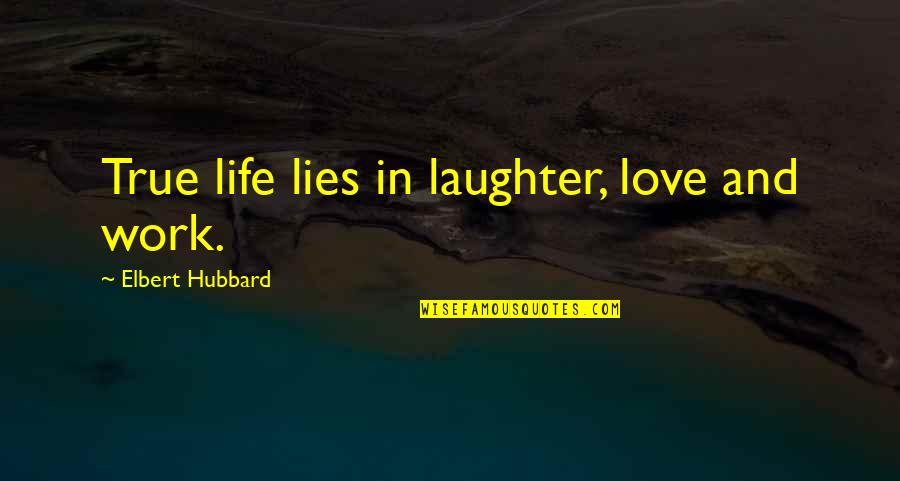 True life lies in laughter, love and work.

~ Elbert Hubbard

WISEFAMOUSQUOTES.COM